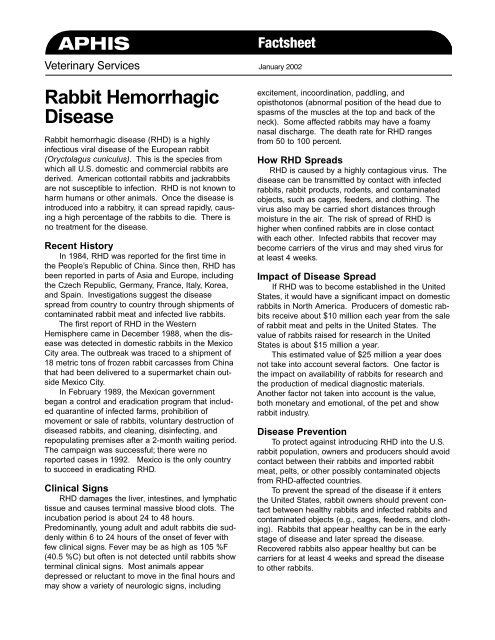 APHIS

Factsheet

Veterinary Services

January 2002

Rabbit Hemorrhagic Disease

Rabbit hemorrhagic disease (RHD) is a highly infectious viral disease of the European rabbit (Oryctolagus cuniculus). This is the species from which all U.S. domestic and commercial rabbits are derived. American cottontail rabbits and jackrabbits are not susceptible to infection. RHD is not known to harm humans or other animals. Once the disease is introduced into a rabbitry, it can spread rapidly, causing a high percentage of the rabbits to die. There is no treatment for the disease.

Recent History

In 1984, RHD was reported for the first time in the People's Republic of China. Since then, RHD has been reported in parts of Asia and Europe, including the Czech Republic, Germany, France, Italy, Korea, and Spain. Investigations suggest the disease spread from country to country through shipments of contaminated rabbit meat and infected live rabbits.

The first report of RHD in the Western Hemisphere came in December 1988, when the disease was detected in domestic rabbits in the Mexico City area. The outbreak was traced to a shipment of 18 metric tons of frozen rabbit carcasses from China that had been delivered to a supermarket chain outside Mexico City.

In February 1989, the Mexican government began a control and eradication program that included quarantine of infected farms, prohibition of movement or sale of rabbits, voluntary destruction of diseased rabbits, and cleaning, disinfecting, and repopulating premises after a 2-month waiting period. The campaign was successful; there were no reported cases in 1992. Mexico is the only country to succeed in eradicating RHD.

Clinical Signs

RHD damages the liver, intestines, and lymphatic tissue and causes terminal massive blood clots. The incubation period is about 24 to 48 hours. Predominantly, young adult and adult rabbits die suddenly within 6 to 24 hours of the onset of fever with few clinical signs. Fever may be as high as 105 %F (40.5 %C) but often is not detected until rabbits show terminal clinical signs. Most animals appear depressed or reluctant to move in the final hours and may show a variety of neurologic signs, including excitement, incoordination, paddling, and opisthotonos (abnormal position of the head due to spasms of the muscles at the top and back of the neck). Some affected rabbits may have a foamy nasal discharge. The death rate for RHD ranges from 50 to 100 percent.

How RHD Spreads

RHD is caused by a highly contagious virus. The disease can be transmitted by contact with infected rabbits, rabbit products, rodents, and contaminated objects, such as cages, feeders, and clothing. The virus also may be carried short distances through moisture in the air. The risk of spread of RHD is higher when confined rabbits are in close contact with each other. Infected rabbits that recover may become carriers of the virus and may shed virus for at least 4 weeks.

Impact of Disease Spread

If RHD was to become established in the United States, it would have a significant impact on domestic rabbits in North America. Producers of domestic rabbits receive about $10 million each year from the sale of rabbit meat and pelts in the United States. The value of rabbits raised for research in the United States is about $15 million a year.

This estimated value of $25 million a year does not take into account several factors. One factor is the impact on availability of rabbits for research and the production of medical diagnostic materials. Another factor not taken into account is the value, both monetary and emotional, of the pet and show rabbit industry.

Disease Prevention

To protect against introducing RHD into the U.S. rabbit population, owners and producers should avoid contact between their rabbits and imported rabbit meat, pelts, or other possibly contaminated objects from RHD-affected countries.

To prevent the spread of the disease if it enters the United States, rabbit owners should prevent contact between healthy rabbits and infected rabbits and contaminated objects (e.g., cages, feeders, and clothing). Rabbits that appear healthy can be in the early stage of disease and later spread the disease. Recovered rabbits also appear healthy but can be carriers for at least 4 weeks and spread the disease to other rabbits.